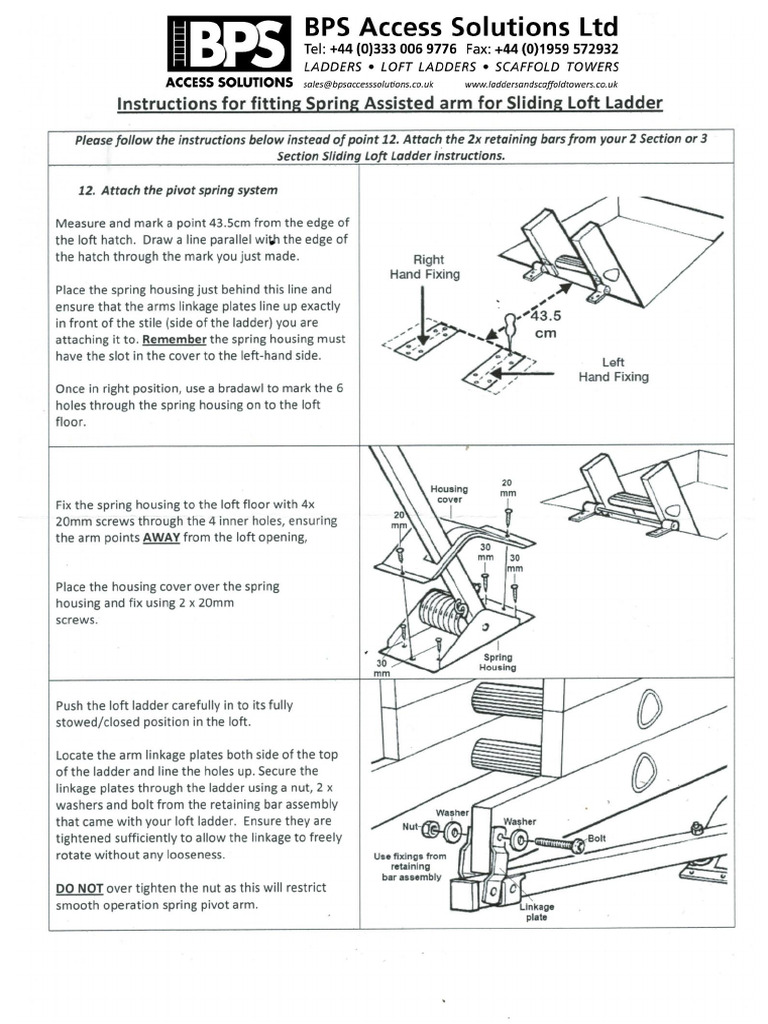 BPS
ACCESS SOLUTIONS

BPS Access Solutions Ltd
Tel: +44 (0)333 006 9776 Fax: +44 (0)1959 572932
LADDERS • LOFT LADDERS • SCAFFOLD TOWERS
sales@bpsaccesssolutions.co.uk www.laddersandscaffoldtowers.co.uk

Instructions for fitting Spring Assisted arm for Sliding Loft Ladder

Please follow the instructions below instead of point 12. Attach the 2x retaining bars from your 2 Section or 3 Section Sliding Loft Ladder instructions.

12. Attach the pivot spring system

Measure and mark a point 43.5cm from the edge of the loft hatch. Draw a line parallel with the edge of the hatch through the mark you just made.

Place the spring housing just behind this line and ensure that the arms linkage plates line up exactly in front of the stile (side of the ladder) you are attaching it to. Remember the spring housing must have the slot in the cover to the left-hand side.

Once in right position, use a bradawl to mark the 6 holes through the spring housing on to the loft floor.

Right Hand Fixing
43.5 cm
Left Hand Fixing

Fix the spring housing to the loft floor with 4x 20mm screws through the 4 inner holes, ensuring the arm points AWAY from the loft opening,

Place the housing cover over the spring housing and fix using 2 x 20mm screws.

Housing cover
20 mm
20 mm
30 mm
30 mm
30 mm
Spring Housing

Push the loft ladder carefully in to its fully stowed/closed position in the loft.

Locate the arm linkage plates both side of the top of the ladder and line the holes up. Secure the linkage plates through the ladder using a nut, 2 x washers and bolt from the retaining bar assembly that came with your loft ladder. Ensure they are tightened sufficiently to allow the linkage to freely rotate without any looseness.

DO NOT over tighten the nut as this will restrict smooth operation spring pivot arm.

Washer
Nut
Washer
Bolt
Use fixings from retaining bar assembly
Linkage plate